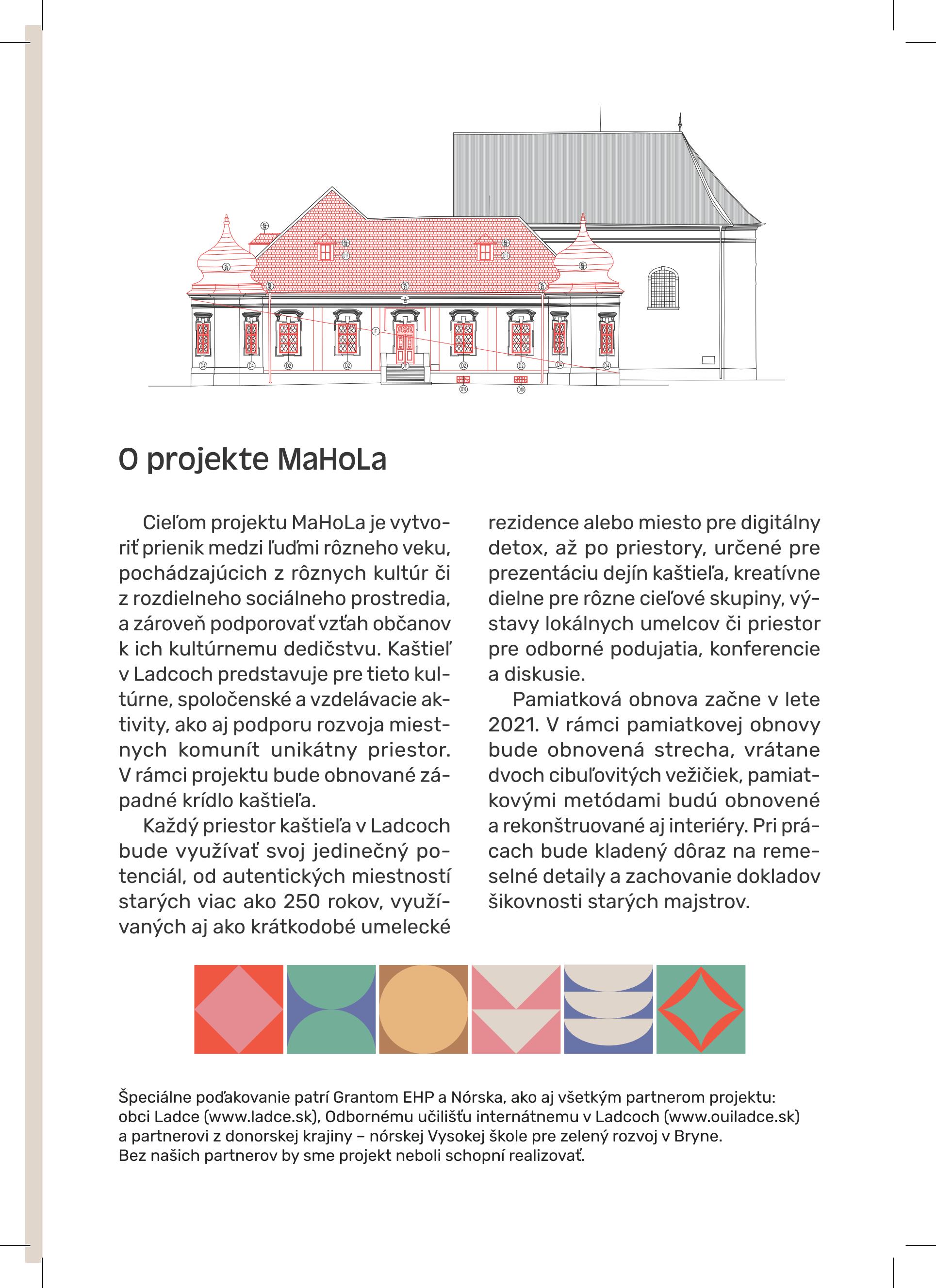 O projekte MaHoLa

Cieľom projektu MaHoLa je vytvoriť prienik medzi ľuďmi rôzneho veku, pochádzajúcich z rôznych kultúr či z rozdielneho sociálneho prostredia, a zároveň podporovať vzťah občanov k ich kultúrnemu dedičstvu. Kaštieľ v Ladcoch predstavuje pre tieto kultúrne, spoločenské a vzdelávacie aktivity, ako aj podporu rozvoja miestnych komunít unikátny priestor. V rámci projektu bude obnované západné krídlo kaštieľa.

Každý priestor kaštieľa v Ladcoch bude využívať svoj jedinečný potenciál, od autentických miestností starých viac ako 250 rokov, využívaných aj ako krátkodobé umelecké rezidence alebo miesto pre digitálny detox, až po priestory, určené pre prezentáciu dejín kaštieľa, kreatívne dielne pre rôzne cieľové skupiny, výstavy lokálnych umelcov či priestor pre odborné podujatia, konferencie a diskusie.

Pamiatková obnova začne v lete 2021. V rámci pamiatkovej obnovy bude obnovená strecha, vrátane dvoch cibuľovitých vežičiek, pamiatkovými metódami budú obnovené a rekonštruované aj interiéry. Pri prácach bude kladený dôraz na remeselné detaily a zachovanie dokladov šikovnosti starých majstrov.

Špeciálne poďakovanie patrí Grantom EHP a Nórska, ako aj všetkým partnerom projektu: obci Ladce (www.ladce.sk), Odbornému učilišťu internátnemu v Ladcoch (www.ouiladce.sk) a partnerovi z donorskej krajiny – nórskej Vysokej škole pre zelený rozvoj v Bryne. Bez našich partnerov by sme projekt neboli schopní realizovať.